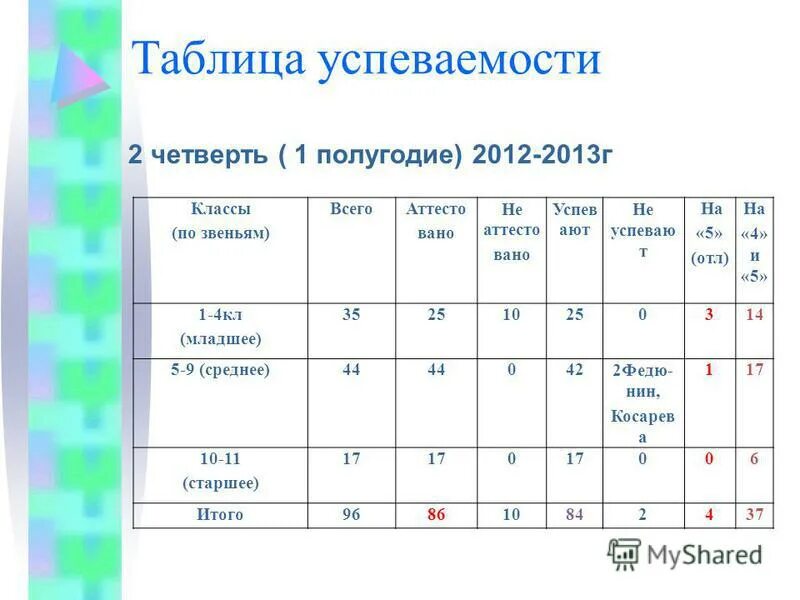 Таблица успеваемости

2 четверть ( 1 полугодие) 2012-2013г

| Классы (по звеньям) | Всего | Аттестовано | Не аттестовано | Успевают | Не успевают | На «5» (отл) | На «4» и «5» |
|---|---|---|---|---|---|---|---|
| 1-4кл (младшее) | 35 | 25 | 10 | 25 | 0 | 3 | 14 |
| 5-9 (среднее) | 44 | 44 | 0 | 42 | 2Федюнин, Косарева | 1 | 17 |
| 10-11 (старшее) | 17 | 17 | 0 | 17 | 0 | 0 | 6 |
| Итого | 96 | 86 | 10 | 84 | 2 | 4 | 37 |

MyShared